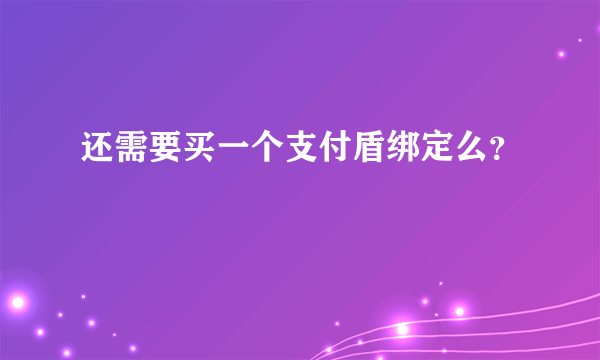 还需要买一个支付盾绑定么?